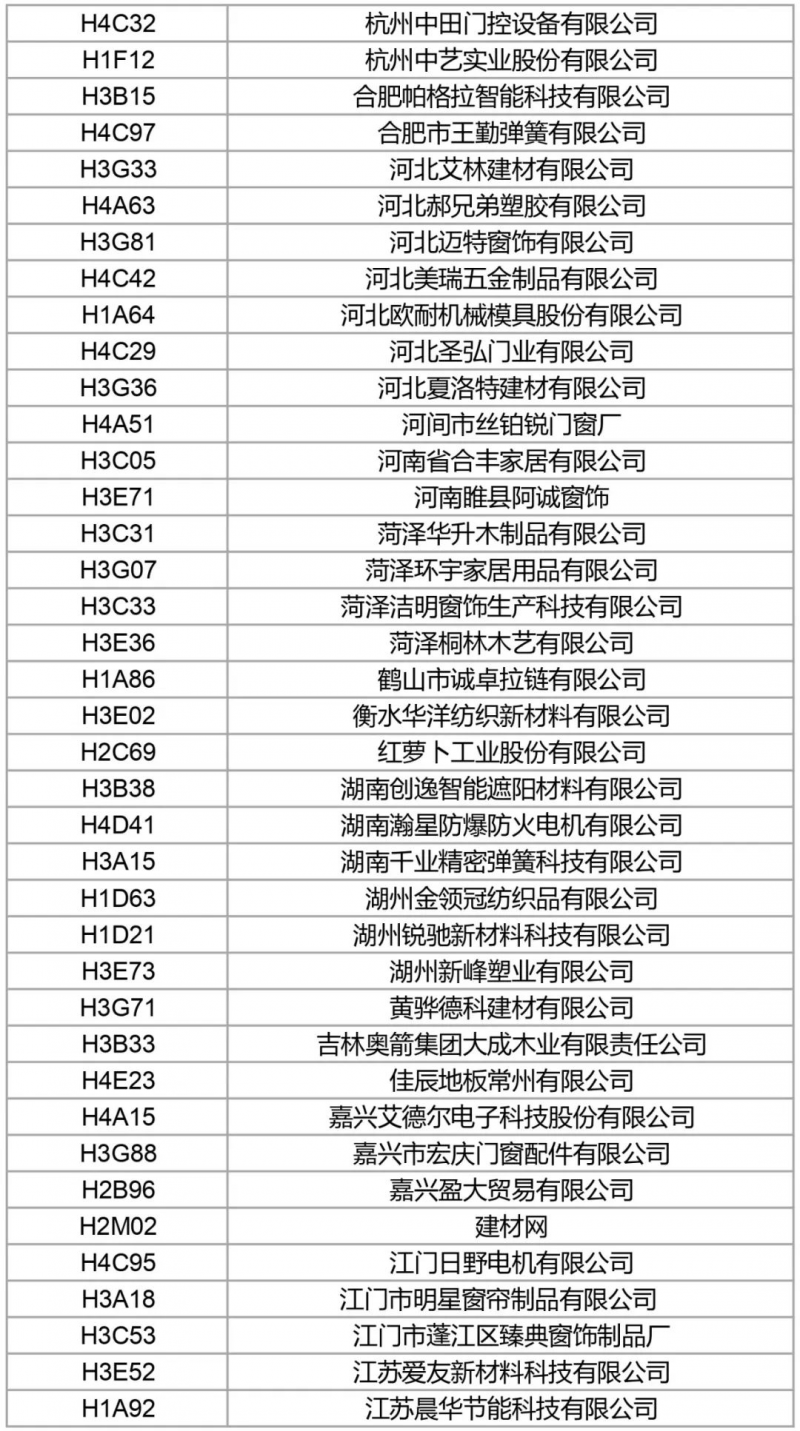 | H4C32 | 杭州中田门控设备有限公司 |
|---|---|
| H1F12 | 杭州中艺实业股份有限公司 |
| H3B15 | 合肥帕格拉智能科技有限公司 |
| H4C97 | 合肥市王勤弹簧有限公司 |
| H3G33 | 河北艾林建材有限公司 |
| H4A63 | 河北郝兄弟塑胶有限公司 |
| H3G81 | 河北迈特窗饰有限公司 |
| H4C42 | 河北美瑞五金制品有限公司 |
| H1A64 | 河北欧耐机械模具股份有限公司 |
| H4C29 | 河北圣弘门业有限公司 |
| H3G36 | 河北夏洛特建材有限公司 |
| H4A51 | 河间市丝铂锐门窗厂 |
| H3C05 | 河南省合丰家居有限公司 |
| H3E71 | 河南睢县阿诚窗饰 |
| H3C31 | 菏泽华升木制品有限公司 |
| H3G07 | 菏泽环宇家居用品有限公司 |
| H3C33 | 菏泽洁明窗饰生产科技有限公司 |
| H3E36 | 菏泽桐林木艺有限公司 |
| H1A86 | 鹤山市诚卓拉链有限公司 |
| H3E02 | 衡水华洋纺织新材料有限公司 |
| H2C69 | 红萝卜工业股份有限公司 |
| H3B38 | 湖南创逸智能遮阳材料有限公司 |
| H4D41 | 湖南瀚星防爆防火电机有限公司 |
| H3A15 | 湖南千业精密弹簧科技有限公司 |
| H1D63 | 湖州金领冠纺织品有限公司 |
| H1D21 | 湖州锐驰新材料科技有限公司 |
| H3E73 | 湖州新峰塑业有限公司 |
| H3G71 | 黄骅德科建材有限公司 |
| H3B33 | 吉林奥箭集团大成木业有限责任公司 |
| H4E23 | 佳辰地板常州有限公司 |
| H4A15 | 嘉兴艾德尔电子科技股份有限公司 |
| H3G88 | 嘉兴市宏庆门窗配件有限公司 |
| H2B96 | 嘉兴盈大贸易有限公司 |
| H2M02 | 建材网 |
| H4C95 | 江门日野电机有限公司 |
| H3A18 | 江门市明星窗帘制品有限公司 |
| H3C53 | 江门市蓬江区臻典窗饰制品厂 |
| H3E52 | 江苏爱友新材料科技有限公司 |
| H1A92 | 江苏晨华节能科技有限公司 |